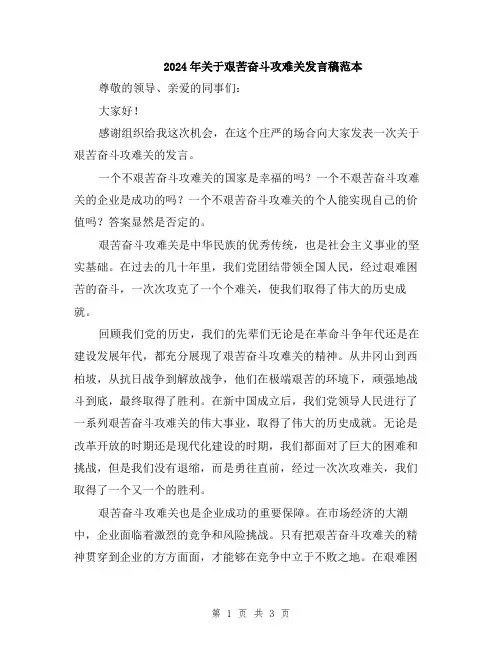 2024年关于艰苦奋斗攻难关发言稿范本

尊敬的领导、亲爱的同事们:

大家好!

感谢组织给我这次机会，在这个庄严的场合向大家发表一次关于艰苦奋斗攻难关的发言。

一个不艰苦奋斗攻难关的国家是幸福的吗？一个不艰苦奋斗攻难关的企业是成功的吗？一个不艰苦奋斗攻难关的个人能实现自己的价值吗？答案显然是否定的。

艰苦奋斗攻难关是中华民族的优秀传统，也是社会主义事业的坚实基础。在过去的几十年里，我们党团结带领全国人民，经过艰难困苦的奋斗，一次次攻克了一个个难关，使我们取得了伟大的历史成就。

回顾我们党的历史，我们的先辈们无论是在革命斗争年代还是在建设发展年代，都充分展现了艰苦奋斗攻难关的精神。从井冈山到西柏坡，从抗日战争到解放战争，他们在极端艰苦的环境下，顽强地战斗到底，最终取得了胜利。在新中国成立后，我们党领导人民进行了一系列艰苦奋斗攻难关的伟大事业，取得了伟大的历史成就。无论是改革开放的时期还是现代化建设的时期，我们都面对了巨大的困难和挑战，但是我们没有退缩，而是勇往直前，经过一次次攻难关，我们取得了一个又一个的胜利。

艰苦奋斗攻难关也是企业成功的重要保障。在市场经济的大潮中，企业面临着激烈的竞争和风险挑战。只有把艰苦奋斗攻难关的精神贯穿到企业的方方面面，才能够在竞争中立于不败之地。在艰难困

第 1 页 共 3 页